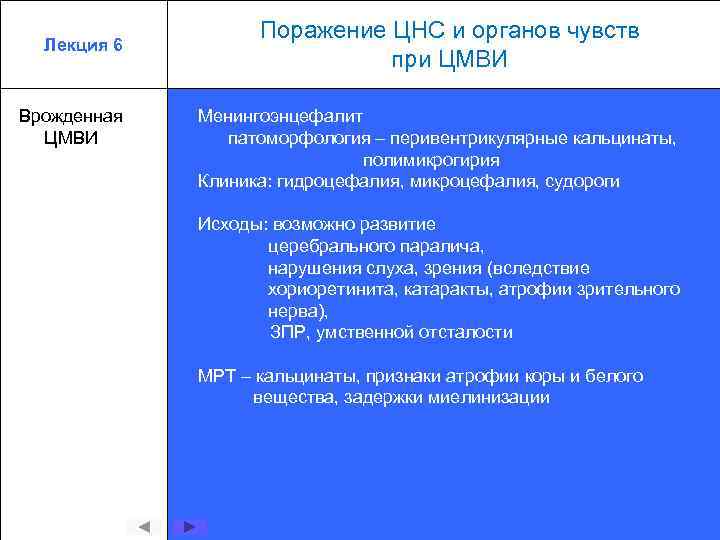 Лекция 6

Поражение ЦНС и органов чувств при ЦМВИ

Врожденная ЦМВИ

Менингоэнцефалит
патоморфология – перивентрикулярные кальцинаты, полимикрогирия
Клиника: гидроцефалия, микроцефалия, судороги

Исходы: возможно развитие
церебрального паралича,
нарушения слуха, зрения (вследствие хориоретинита, катаракты, атрофии зрительного нерва),
ЗПР, умственной отсталости

МРТ – кальцинаты, признаки атрофии коры и белого вещества, задержки миелинизации